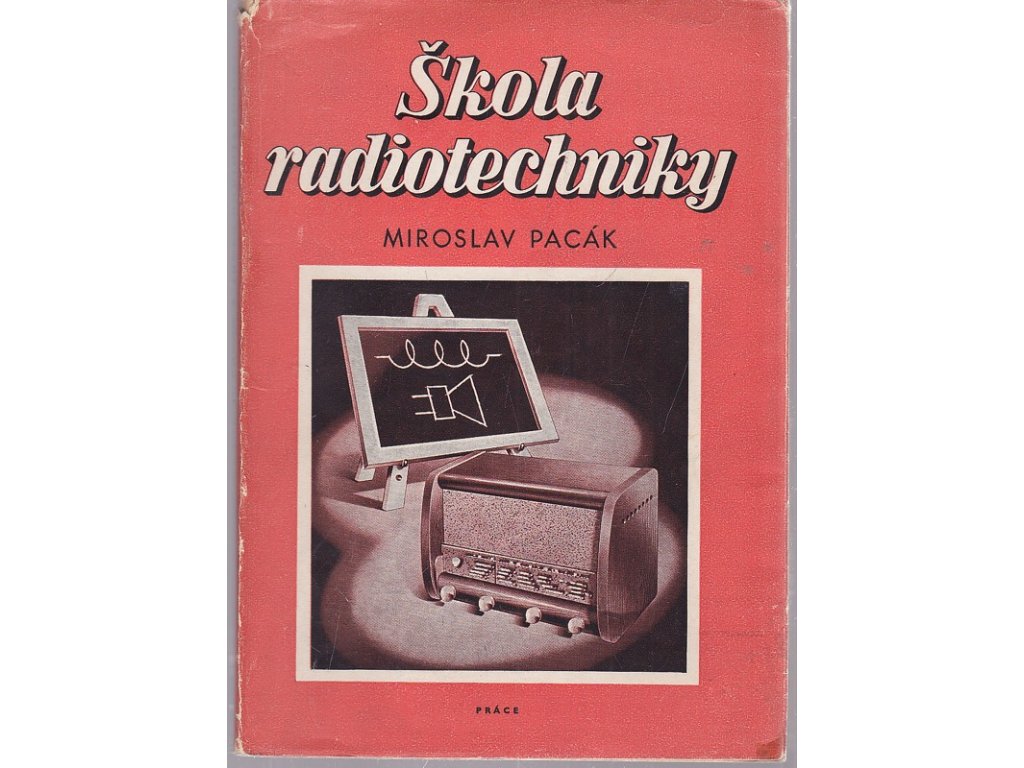 Škola radiotechniky

MIROSLAV PACÁK

PRÁCE